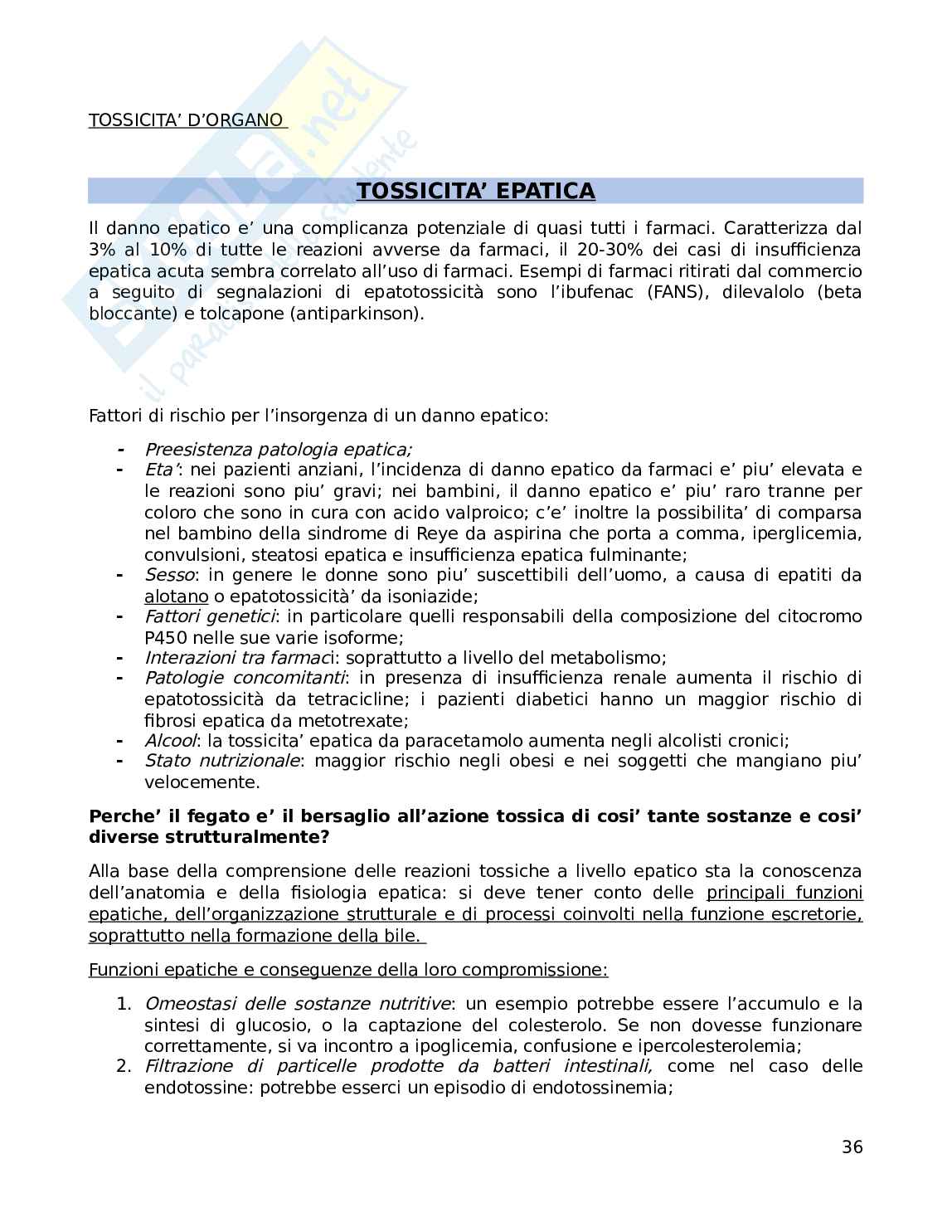 Skuola.net
il paradiso dello studente

TOSSICITA' D'ORGANO

TOSSICITA' EPATICA

Il danno epatico e' una complicanza potenziale di quasi tutti i farmaci. Caratterizza dal 3% al 10% di tutte le reazioni avverse da farmaci, il 20-30% dei casi di insufficienza epatica acuta sembra correlato all'uso di farmaci. Esempi di farmaci ritirati dal commercio a seguito di segnalazioni di epatotossicità sono l'ibufenac (FANS), dilevalolo (beta bloccante) e tolcapone (antiparkinson).

Fattori di rischio per l'insorgenza di un danno epatico:

- Preesistenza patologia epatica;
- Eta': nei pazienti anziani, l'incidenza di danno epatico da farmaci e' piu' elevata e le reazioni sono piu' gravi; nei bambini, il danno epatico e' piu' raro tranne per coloro che sono in cura con acido valproico; c'e' inoltre la possibilita' di comparsa nel bambino della sindrome di Reye da aspirina che porta a comma, iperglicemia, convulsioni, steatosi epatica e insufficienza epatica fulminante;
- Sesso: in genere le donne sono piu' suscettibili dell'uomo, a causa di epatiti da alotano o epatotossicità' da isoniazide;
- Fattori genetici: in particolare quelli responsabili della composizione del citocromo P450 nelle sue varie isoforme;
- Interazioni tra farmaci: soprattutto a livello del metabolismo;
- Patologie concomitanti: in presenza di insufficienza renale aumenta il rischio di epatotossicità da tetracicline; i pazienti diabetici hanno un maggior rischio di fibrosi epatica da metotrexate;
- Alcool: la tossicita' epatica da paracetamolo aumenta negli alcolisti cronici;
- Stato nutrizionale: maggior rischio negli obesi e nei soggetti che mangiano piu' velocemente.

Perche' il fegato e' il bersaglio all'azione tossica di cosi' tante sostanze e cosi' diverse strutturalmente?

Alla base della comprensione delle reazioni tossiche a livello epatico sta la conoscenza dell'anatomia e della fisiologia epatica: si deve tener conto delle principali funzioni epatiche, dell'organizzazione strutturale e di processi coinvolti nella funzione escretorie, soprattutto nella formazione della bile.

Funzioni epatiche e conseguenze della loro compromissione:

1. Omeostasi delle sostanze nutritive: un esempio potrebbe essere l'accumulo e la sintesi di glucosio, o la captazione del colesterolo. Se non dovesse funzionare correttamente, si va incontro a ipoglicemia, confusione e ipercolesterolemia;
2. Filtrazione di particelle prodotte da batteri intestinali, come nel caso delle endotossine: potrebbe esserci un episodio di endotossinemia;

36